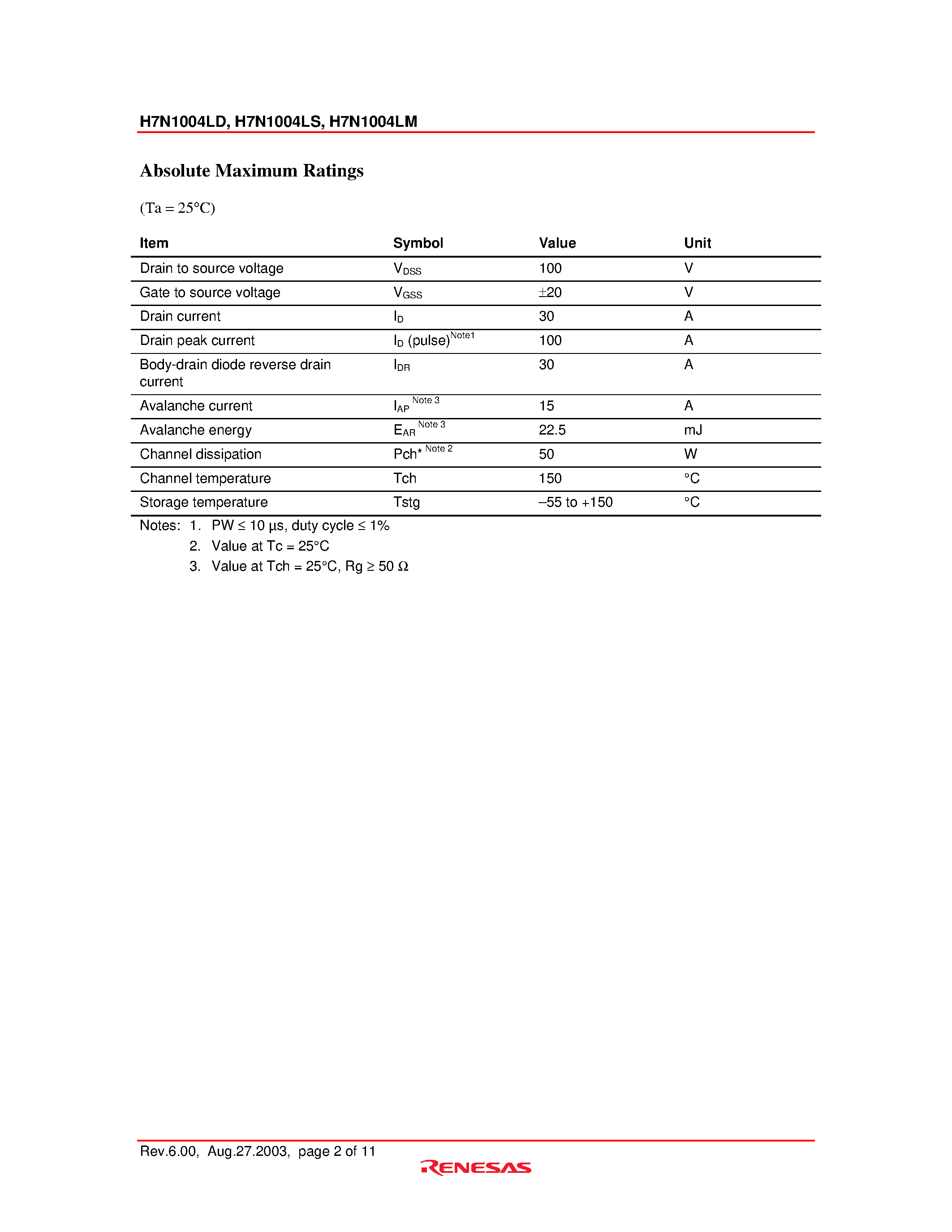 H7N1004LD, H7N1004LS, H7N1004LM

Absolute Maximum Ratings

(Ta = 25°C)

| Item | Symbol | Value | Unit |
|---|---|---|---|
| Drain to source voltage | $V_{DSS}$ | 100 | V |
| Gate to source voltage | $V_{GSS}$ | ±20 | V |
| Drain current | $I_D$ | 30 | A |
| Drain peak current | $I_D$ (pulse)$^{Note1}$ | 100 | A |
| Body-drain diode reverse drain current | $I_{DR}$ | 30 | A |
| Avalanche current | $I_{AP}$ $^{Note 3}$ | 15 | A |
| Avalanche energy | $E_{AR}$ $^{Note 3}$ | 22.5 | mJ |
| Channel dissipation | Pch* $^{Note 2}$ | 50 | W |
| Channel temperature | Tch | 150 | °C |
| Storage temperature | Tstg | –55 to +150 | °C |

Notes: 1. PW ≤ 10 µs, duty cycle ≤ 1%
2. Value at Tc = 25°C
3. Value at Tch = 25°C, Rg ≥ 50 Ω

Rev.6.00, Aug.27.2003, page 2 of 11
RENESAS